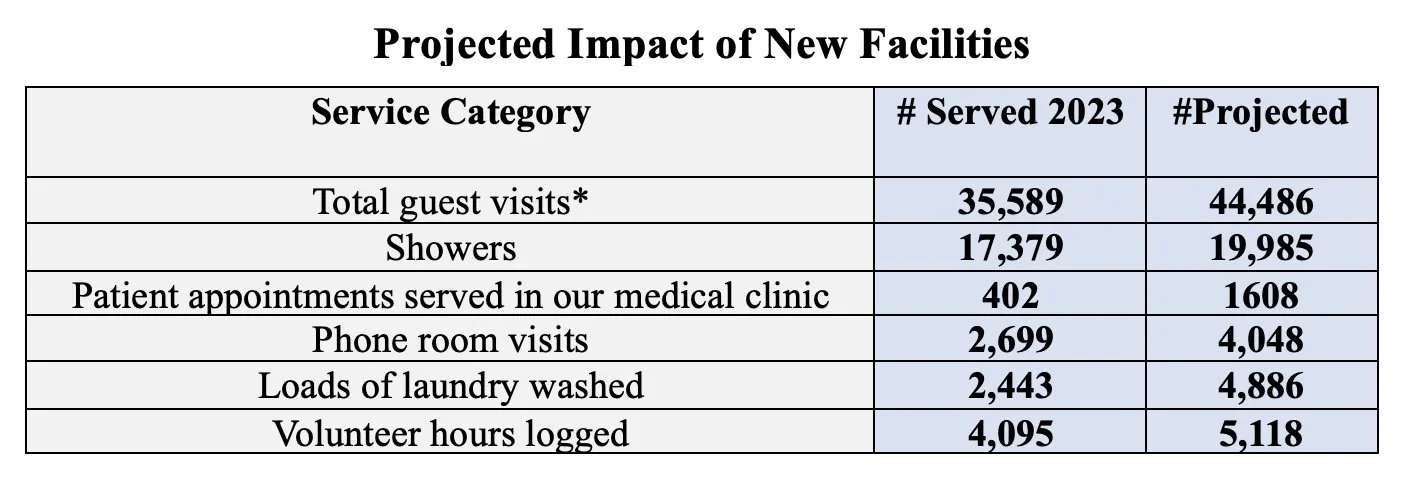 Projected Impact of New Facilities

| Service Category | # Served 2023 | #Projected |
|---|---|---|
| Total guest visits* | 35,589 | 44,486 |
| Showers | 17,379 | 19,985 |
| Patient appointments served in our medical clinic | 402 | 1608 |
| Phone room visits | 2,699 | 4,048 |
| Loads of laundry washed | 2,443 | 4,886 |
| Volunteer hours logged | 4,095 | 5,118 |